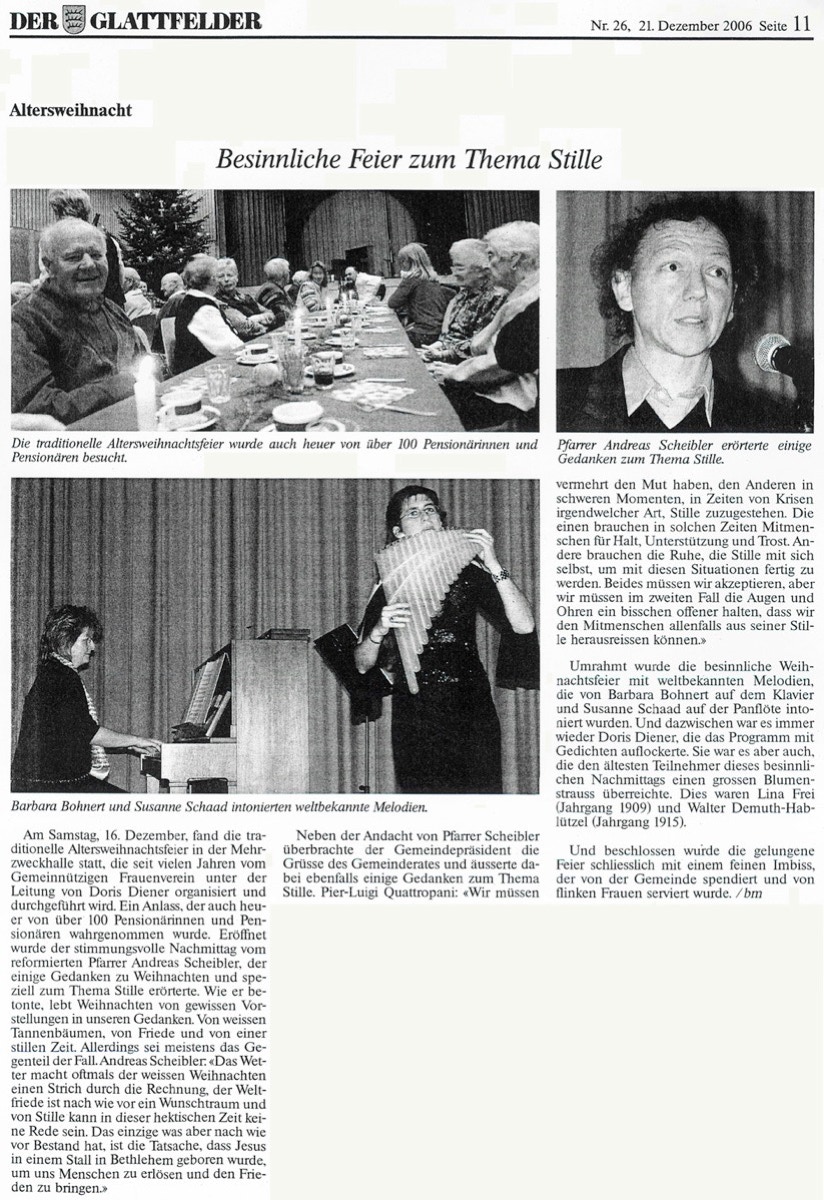 DER GLATTFELDER

Nr. 26, 21. Dezember 2006 Seite 11

Altersweihnacht

Besinnliche Feier zum Thema Stille

Die traditionelle Altersweihnachtsfeier wurde auch heuer von über 100 Pensionärinnen und Pensionären besucht.

Pfarrer Andreas Scheibler erörterte einige Gedanken zum Thema Stille.

Barbara Bohnert und Susanne Schaad intonierten weltbekannte Melodien.

Am Samstag, 16. Dezember, fand die traditionelle Altersweihnachtsfeier in der Mehrzweckhalle statt, die seit vielen Jahren vom Gemeinnützigen Frauenverein unter der Leitung von Doris Diener organisiert und durchgeführt wird. Ein Anlass, der auch heuer von über 100 Pensionärinnen und Pensionären wahrgenommen wurde. Eröffnet wurde der stimmungsvolle Nachmittag vom reformierten Pfarrer Andreas Scheibler, der einige Gedanken zu Weihnachten und speziell zum Thema Stille erörterte. Wie er betonte, lebt Weihnachten von gewissen Vorstellungen in unseren Gedanken. Von weissen Tannenbäumen, von Friede und von einer stillen Zeit. Allerdings sei meistens das Gegenteil der Fall. Andreas Scheibler: «Das Wetter macht oftmals der weissen Weihnachten einen Strich durch die Rechnung, der Weltfriede ist nach wie vor ein Wunschtraum und von Stille kann in dieser hektischen Zeit keine Rede sein. Das einzige was aber nach wie vor Bestand hat, ist die Tatsache, dass Jesus in einem Stall in Bethlehem geboren wurde, um uns Menschen zu erlösen und den Frieden zu bringen.»

Neben der Andacht von Pfarrer Scheibler überbrachte der Gemeindepräsident die Grüsse des Gemeinderates und äusserte dabei ebenfalls einige Gedanken zum Thema Stille. Pier-Luigi Quattropani: «Wir müssen vermehrt den Mut haben, den Anderen in schweren Momenten, in Zeiten von Krisen irgendwelcher Art, Stille zuzugestehen. Die einen brauchen in solchen Zeiten Mitmenschen für Halt, Unterstützung und Trost. Andere brauchen die Ruhe, die Stille mit sich selbst, um mit diesen Situationen fertig zu werden. Beides müssen wir akzeptieren, aber wir müssen im zweiten Fall die Augen und Ohren ein bisschen offener halten, dass wir den Mitmenschen allenfalls aus seiner Stille herausreissen können.»

Umrahmt wurde die besinnliche Weihnachtsfeier mit weltbekannten Melodien, die von Barbara Bohnert auf dem Klavier und Susanne Schaad auf der Panflöte intoniert wurden. Und dazwischen war es immer wieder Doris Diener, die das Programm mit Gedichten auflockerte. Sie war es aber auch, die den ältesten Teilnehmer dieses besinnlichen Nachmittags einen grossen Blumenstrauss überreichte. Dies waren Lina Frei (Jahrgang 1909) und Walter Demuth-Hablützel (Jahrgang 1915).

Und beschlossen wurde die gelungene Feier schliesslich mit einem feinen Imbiss, der von der Gemeinde spendiert und von flinken Frauen serviert wurde. / bm